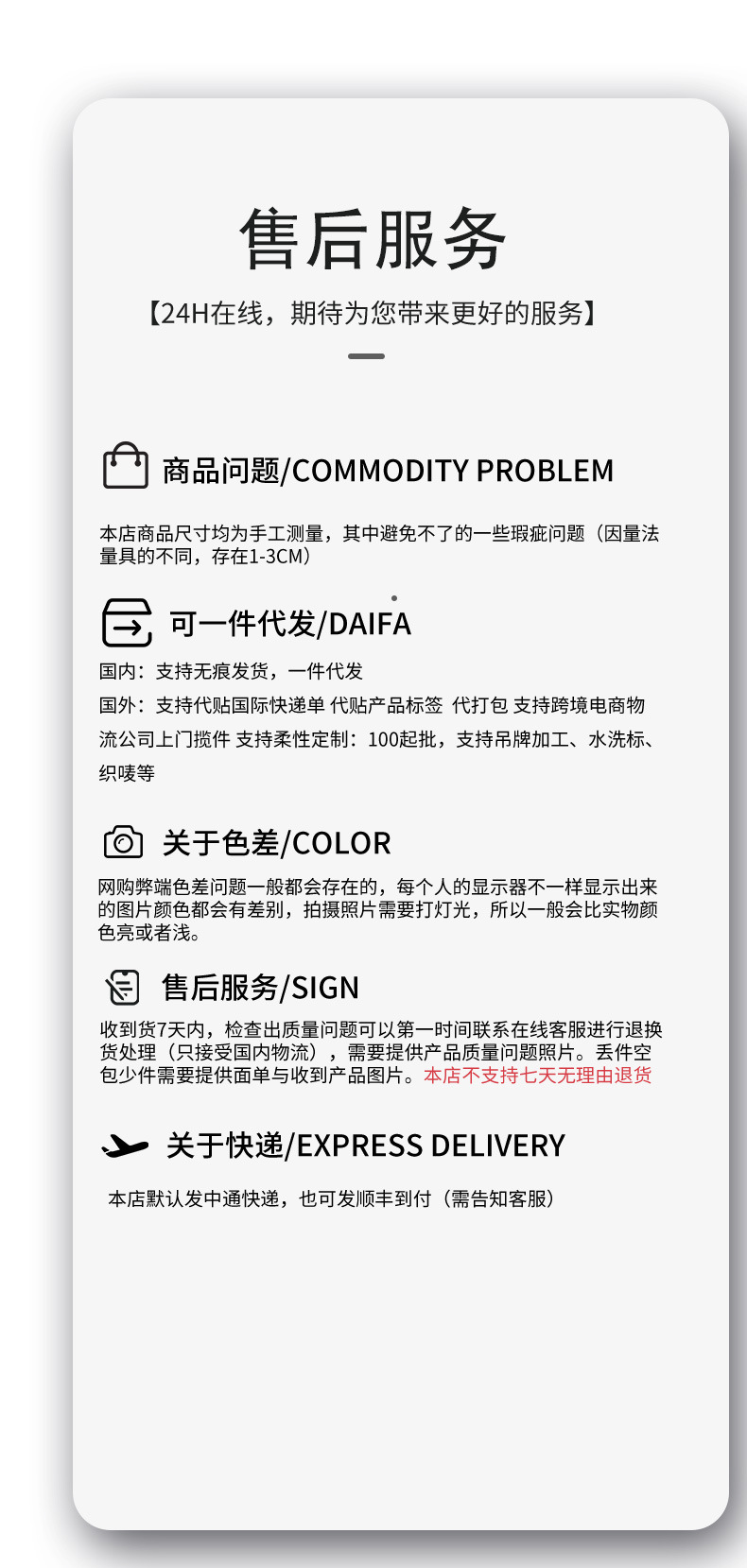 售后服务

【24H在线，期待为您带来更好的服务】

商品问题/COMMODITY PROBLEM

本店商品尺寸均为手工测量，其中避免不了的一些瑕疵问题（因量法量具的不同，存在1-3CM）

可一件代发/DAIFA

国内：支持无痕发货，一件代发

国外：支持代贴国际快递单 代贴产品标签 代打包 支持跨境电商物流公司上门揽件 支持柔性定制：100起批，支持吊牌加工、水洗标、织唛等

关于色差/COLOR

网购弊端色差问题一般都会存在的，每个人的显示器不一样显示出来的图片颜色都会有差别，拍摄照片需要打灯光，所以一般会比实物颜色亮或者浅。

售后服务/SIGN

收到货7天内，检查出质量问题可以第一时间联系在线客服进行退换货处理（只接受国内物流），需要提供产品质量问题照片。丢件空包少件需要提供面单与收到产品图片。本店不支持七天无理由退货

关于快递/EXPRESS DELIVERY

本店默认发中通快递，也可发顺丰到付（需告知客服）